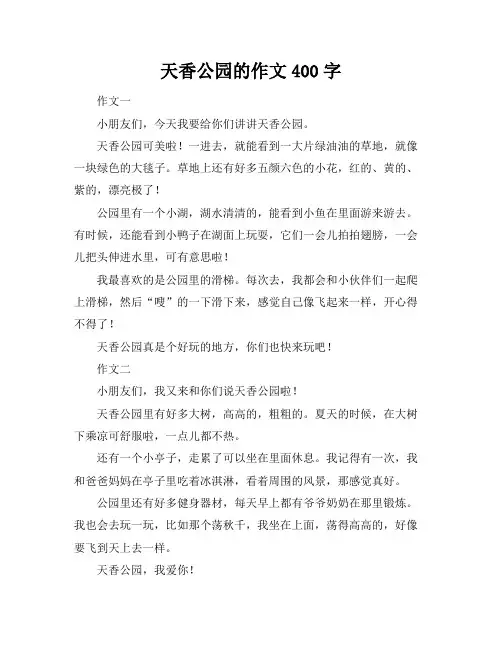 天香公园的作文 400 字

作文一

小朋友们，今天我要给你们讲讲天香公园。

天香公园可美啦！一进去，就能看到一大片绿油油的草地，就像一块绿色的大毯子。草地上还有好多五颜六色的小花，红的、黄的、紫的，漂亮极了！

公园里有一个小湖，湖水清清的，能看到小鱼在里面游来游去。有时候，还能看到小鸭子在湖面上玩耍，它们一会儿拍拍翅膀，一会儿把头伸进水里，可有意思啦！

我最喜欢的是公园里的滑梯。每次去，我都会和小伙伴们一起爬上滑梯，然后“嗖”的一下滑下来，感觉自己像飞起来一样，开心得不得了！

天香公园真是个好玩的地方，你们也快来玩吧！

作文二

小朋友们，我又来和你们说天香公园啦！

天香公园里有好多大树，高高的，粗粗的。夏天的时候，在大树下乘凉可舒服啦，一点儿都不热。

还有一个小亭子，走累了可以坐在里面休息。我记得有一次，我和爸爸妈妈在亭子里吃着冰淇淋，看着周围的风景，那感觉真好。

公园里还有好多健身器材，每天早上都有爷爷奶奶在那里锻炼。我也会去玩一玩，比如那个荡秋千，我坐在上面，荡得高高的，好像要飞到天上去一样。

天香公园，我爱你！